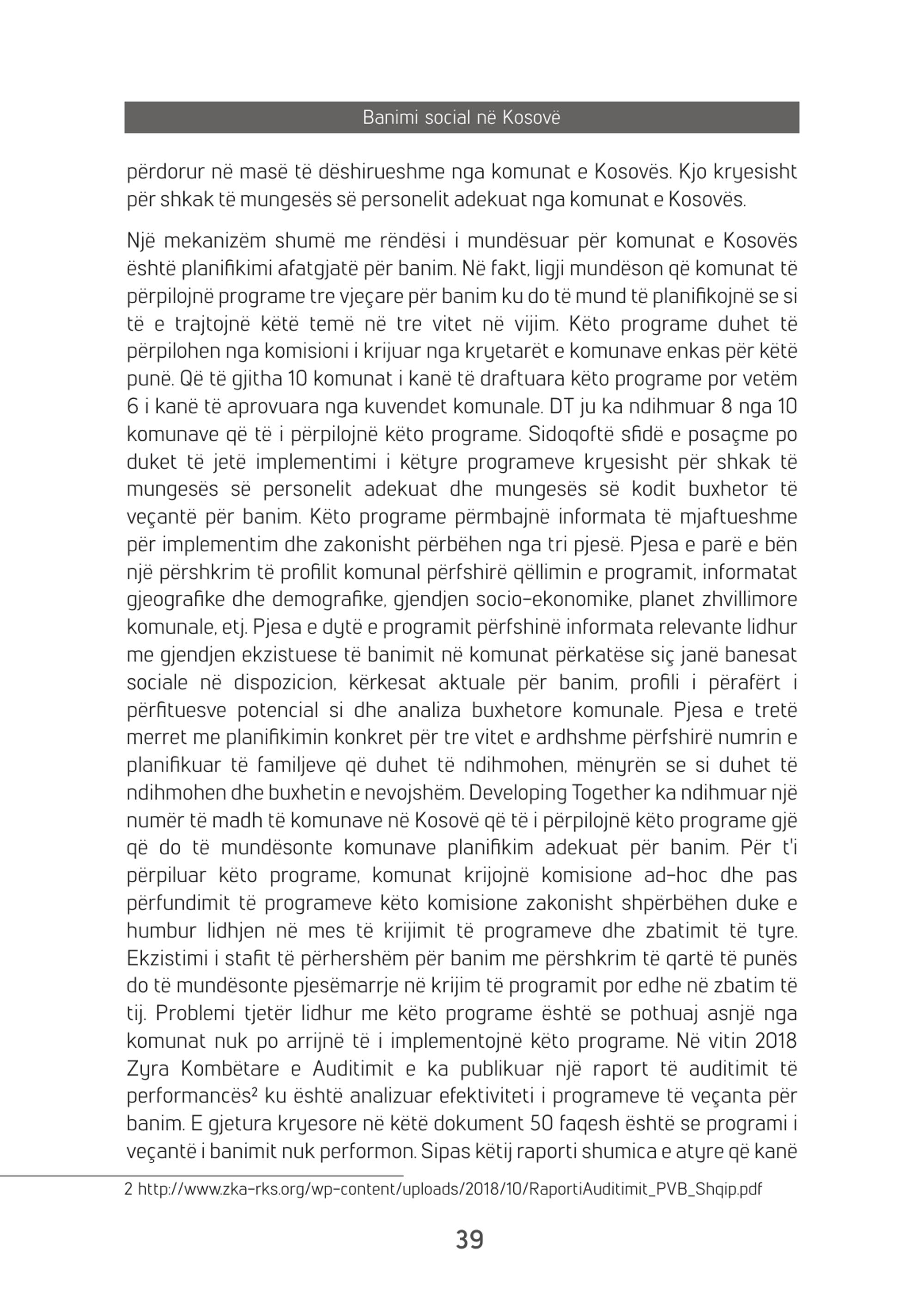 Banimi social në Kosovë

përdorur në masë të dëshirueshme nga komunat e Kosovës. Kjo kryesisht për shkak të mungesës së personelit adekuat nga komunat e Kosovës.

Një mekanizëm shumë me rëndësi i mundësuar për komunat e Kosovës është planifikimi afatgjatë për banim. Në fakt, ligji mundëson që komunat të përpilojnë programe tre vjeçare për banim ku do të mund të planifikojnë se si të e trajtojnë këtë temë në tre vitet në vijim. Këto programe duhet të përpilohen nga komisioni i krijuar nga kryetarët e komunave enkas për këtë punë. Që të gjitha 10 komunat i kanë të draftuara këto programe por vetëm 6 i kanë të aprovuara nga kuvendet komunale. DT ju ka ndihmuar 8 nga 10 komunave që të i përpilojnë këto programe. Sidoqoftë sfidë e posaçme po duket të jetë implementimi i këtyre programeve kryesisht për shkak të mungesës së personelit adekuat dhe mungesës së kodit buxhetor të veçantë për banim. Këto programe përmbajnë informata të mjaftueshme për implementim dhe zakonisht përbëhen nga tri pjesë. Pjesa e parë e bën një përshkrim të profilit komunal përfshirë qëllimin e programit, informatat gjeografike dhe demografike, gjendjen socio-ekonomike, planet zhvillimore komunale, etj. Pjesa e dytë e programit përfshinë informata relevante lidhur me gjendjen ekzistuese të banimit në komunat përkatëse siç janë banesat sociale në dispozicion, kërkesat aktuale për banim, profili i përafërt i përfituesve potencial si dhe analiza buxhetore komunale. Pjesa e tretë merret me planifikimin konkret për tre vitet e ardhshme përfshirë numrin e planifikuar të familjeve që duhet të ndihmohen, mënyrën se si duhet të ndihmohen dhe buxhetin e nevojshëm. Developing Together ka ndihmuar një numër të madh të komunave në Kosovë që të i përpilojnë këto programe gjë që do të mundësonte komunave planifikim adekuat për banim. Për t'i përpiluar këto programe, komunat krijojnë komisione ad-hoc dhe pas përfundimit të programeve këto komisione zakonisht shpërbëhen duke e humbur lidhjen në mes të krijimit të programeve dhe zbatimit të tyre. Ekzistimi i stafit të përhershëm për banim me përshkrim të qartë të punës do të mundësonte pjesëmarrje në krijim të programit por edhe në zbatim të tij. Problemi tjetër lidhur me këto programe është se pothuaj asnjë nga komunat nuk po arrijnë të i implementojnë këto programe. Në vitin 2018 Zyra Kombëtare e Auditimit e ka publikuar një raport të auditimit të performancës$^{2}$ ku është analizuar efektiviteti i programeve të veçanta për banim. E gjetura kryesore në këtë dokument 50 faqesh është se programi i veçantë i banimit nuk performon. Sipas këtij raporti shumica e atyre që kanë

2 http://www.zka-rks.org/wp-content/uploads/2018/10/RaportiAuditimit_PVB_Shqip.pdf

39